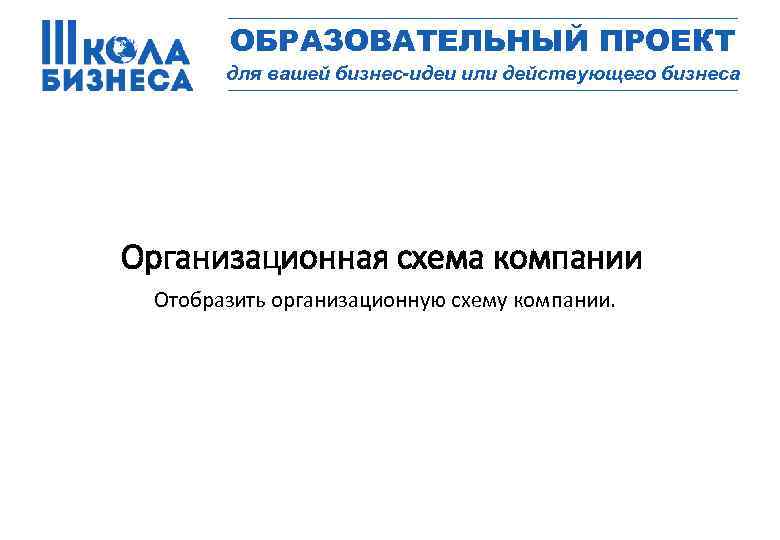 ШКОЛА БИЗНЕСА

ОБРАЗОВАТЕЛЬНЫЙ ПРОЕКТ
для вашей бизнес-идеи или действующего бизнеса

Организационная схема компании

Отобразить организационную схему компании.